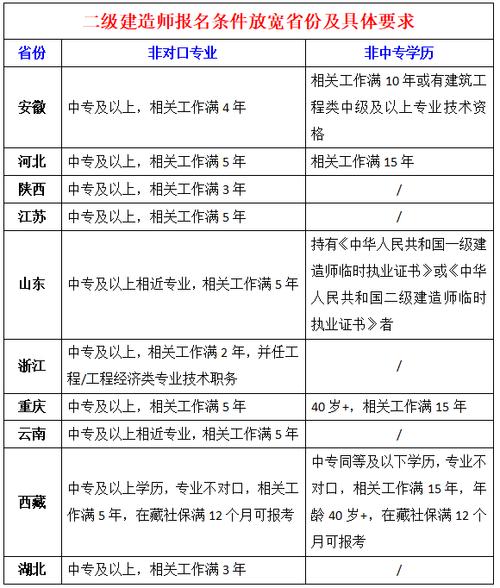 二级建造师报名条件放宽省份及具体要求

| 省份 | 非对口专业 | 非中专学历 |
|---|---|---|
| 安徽 | 中专及以上，相关工作满 4 年 | 相关工作满 10 年或有建筑工程类中级及以上专业技术资格 |
| 河北 | 中专及以上，相关工作满 5 年 | 相关工作满 15 年 |
| 陕西 | 中专及以上，相关工作满 3 年 | / |
| 江苏 | 中专及以上，相关工作满 5 年 | / |
| 山东 | 中专及以上相近专业，相关工作满 5 年 | 持有《中华人民共和国一级建造师临时执业证书》或《中华人民共和国二级建造师临时执业证书》者 |
| 浙江 | 中专及以上，相关工作满 2 年，并任工程/工程经济类专业技术职务 | / |
| 重庆 | 中专及以上，相关工作满 5 年 | 40 岁+，相关工作满 15 年 |
| 云南 | 中专及以上相近专业，相关工作满 5 年 | |
| 西藏 | 中专及以上学历，专业不对口，相关工作满 5 年，在藏社保满 12 个月可报考 | 中专同等及以下学历，专业不对口，相关工作满 15 年，年龄 40 岁+，在藏社保满 12 个月可报考 |
| 湖北 | 中专及以上，相关工作满 3 年 | / |